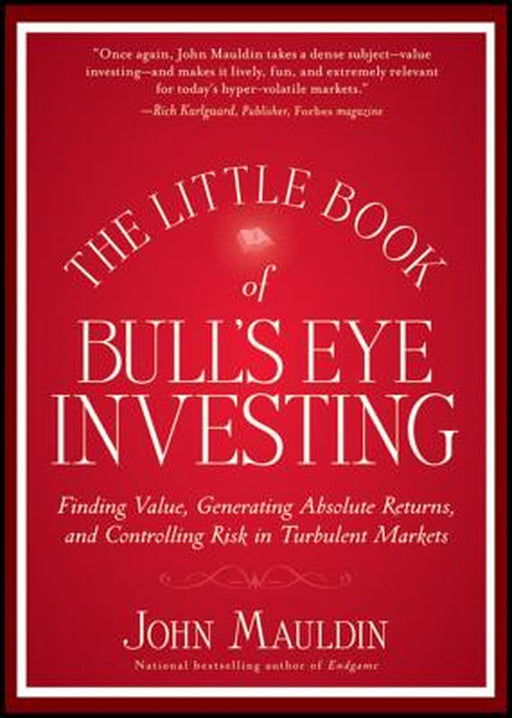 "Once again, John Mauldin takes a dense subject—value investing—and makes it lively, fun, and extremely relevant for today's hyper-volatile markets."
—Rich Karlgaard, Publisher, Forbes magazine

THE LITTLE BOOK of BULL'S EYE INVESTING

Finding Value, Generating Absolute Returns, and Controlling Risk in Turbulent Markets

JOHN MAULDIN
National bestselling author of Endgame